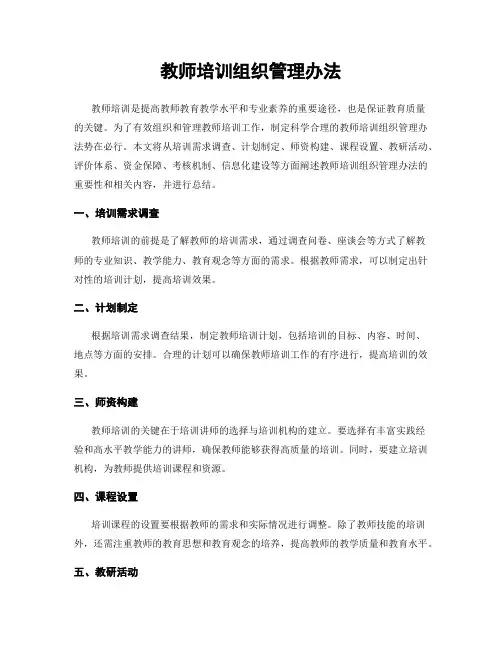 教师培训组织管理办法

教师培训是提高教师教育教学水平和专业素养的重要途径，也是保证教育质量的关键。为了有效组织和管理教师培训工作，制定科学合理的教师培训组织管理办法势在必行。本文将从培训需求调查、计划制定、师资构建、课程设置、教研活动、评价体系、资金保障、考核机制、信息化建设等方面阐述教师培训组织管理办法的重要性和相关内容，并进行总结。

一、培训需求调查

教师培训的前提是了解教师的培训需求，通过调查问卷、座谈会等方式了解教师的专业知识、教学能力、教育观念等方面的需求。根据教师需求，可以制定出针对性的培训计划，提高培训效果。

二、计划制定

根据培训需求调查结果，制定教师培训计划，包括培训的目标、内容、时间、地点等方面的安排。合理的计划可以确保教师培训工作的有序进行，提高培训的效果。

三、师资构建

教师培训的关键在于培训讲师的选择与培训机构的建立。要选择有丰富实践经验和高水平教学能力的讲师，确保教师能够获得高质量的培训。同时，要建立培训机构，为教师提供培训课程和资源。

四、课程设置

培训课程的设置要根据教师的需求和实际情况进行调整。除了教师技能的培训外，还需注重教师的教育思想和教育观念的培养，提高教师的教学质量和教育水平。

五、教研活动